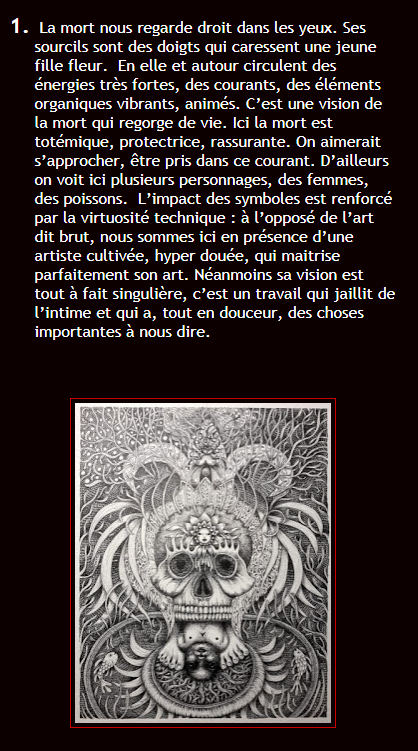 1. La mort nous regarde droit dans les yeux. Ses sourcils sont des doigts qui caressent une jeune fille fleur. En elle et autour circulent des énergies très fortes, des courants, des éléments organiques vibrants, animés. C'est une vision de la mort qui regorge de vie. Ici la mort est totémique, protectrice, rassurante. On aimerait s'approcher, être pris dans ce courant. D'ailleurs on voit ici plusieurs personnages, des femmes, des poissons. L'impact des symboles est renforcé par la virtuosité technique : à l'opposé de l'art dit brut, nous sommes ici en présence d'une artiste cultivée, hyper douée, qui maitrise parfaitement son art. Néanmoins sa vision est tout à fait singulière, c'est un travail qui jaillit de l'intime et qui a, tout en douceur, des choses importantes à nous dire.